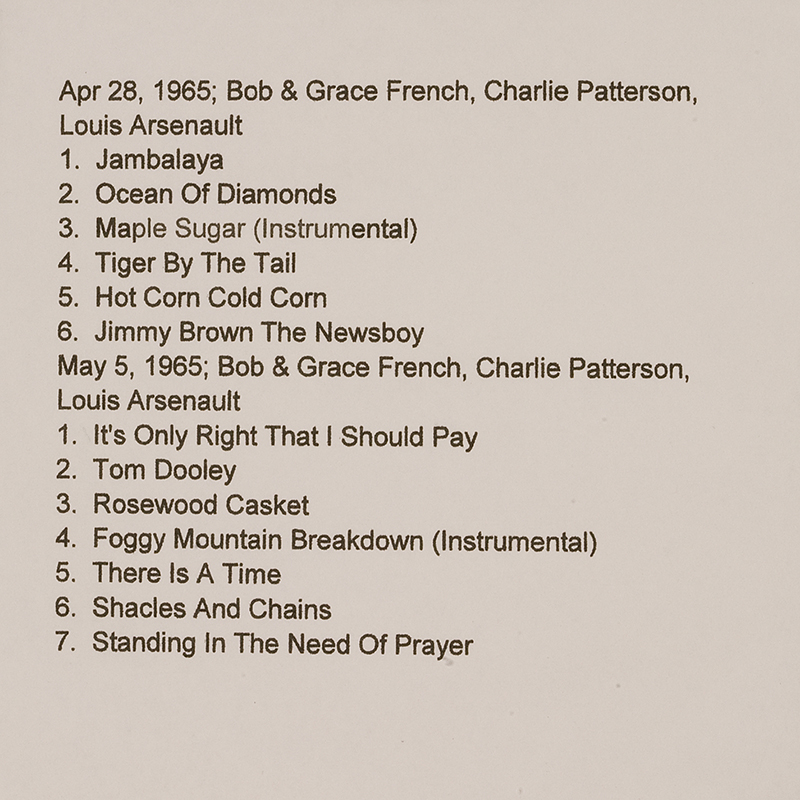 Apr 28, 1965; Bob & Grace French, Charlie Patterson, Louis Arsenault
1. Jambalaya
2. Ocean Of Diamonds
3. Maple Sugar (Instrumental)
4. Tiger By The Tail
5. Hot Corn Cold Corn
6. Jimmy Brown The Newsboy
May 5, 1965; Bob & Grace French, Charlie Patterson, Louis Arsenault
1. It's Only Right That I Should Pay
2. Tom Dooley
3. Rosewood Casket
4. Foggy Mountain Breakdown (Instrumental)
5. There Is A Time
6. Shacles And Chains
7. Standing In The Need Of Prayer